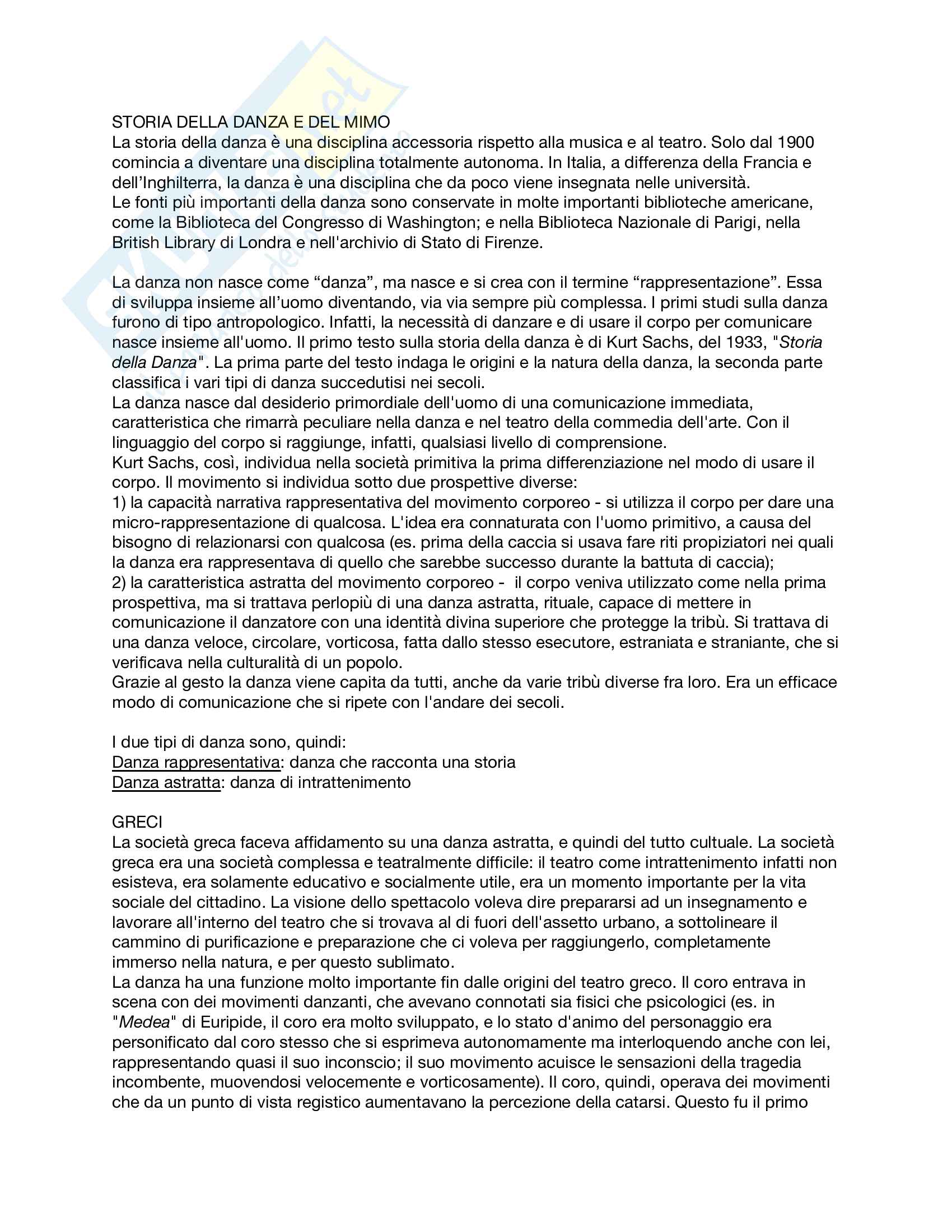 STORIA DELLA DANZA E DEL MIMO
La storia della danza è una disciplina accessoria rispetto alla musica e al teatro. Solo dal 1900 comincia a diventare una disciplina totalmente autonoma. In Italia, a differenza della Francia e dell'Inghilterra, la danza è una disciplina che da poco viene insegnata nelle università.
Le fonti più importanti della danza sono conservate in molte importanti biblioteche americane, come la Biblioteca del Congresso di Washington; e nella Biblioteca Nazionale di Parigi, nella British Library di Londra e nell'archivio di Stato di Firenze.

La danza non nasce come "danza", ma nasce e si crea con il termine "rappresentazione". Essa di sviluppa insieme all'uomo diventando, via via sempre più complessa. I primi studi sulla danza furono di tipo antropologico. Infatti, la necessità di danzare e di usare il corpo per comunicare nasce insieme all'uomo. Il primo testo sulla storia della danza è di Kurt Sachs, del 1933, "Storia della Danza". La prima parte del testo indaga le origini e la natura della danza, la seconda parte classifica i vari tipi di danza succedutisi nei secoli.
La danza nasce dal desiderio primordiale dell'uomo di una comunicazione immediata, caratteristica che rimarrà peculiare nella danza e nel teatro della commedia dell'arte. Con il linguaggio del corpo si raggiunge, infatti, qualsiasi livello di comprensione.
Kurt Sachs, così, individua nella società primitiva la prima differenziazione nel modo di usare il corpo. Il movimento si individua sotto due prospettive diverse:
1) la capacità narrativa rappresentativa del movimento corporeo - si utilizza il corpo per dare una micro-rappresentazione di qualcosa. L'idea era connaturata con l'uomo primitivo, a causa del bisogno di relazionarsi con qualcosa (es. prima della caccia si usava fare riti propiziatori nei quali la danza era rappresentava di quello che sarebbe successo durante la battuta di caccia);
2) la caratteristica astratta del movimento corporeo - il corpo veniva utilizzato come nella prima prospettiva, ma si trattava perlopiù di una danza astratta, rituale, capace di mettere in comunicazione il danzatore con una identità divina superiore che protegge la tribù. Si trattava di una danza veloce, circolare, vorticosa, fatta dallo stesso esecutore, estraniata e straniante, che si verificava nella culturalità di un popolo.
Grazie al gesto la danza viene capita da tutti, anche da varie tribù diverse fra loro. Era un efficace modo di comunicazione che si ripete con l'andare dei secoli.

I due tipi di danza sono, quindi:
Danza rappresentativa: danza che racconta una storia
Danza astratta: danza di intrattenimento

GRECI
La società greca faceva affidamento su una danza astratta, e quindi del tutto cultuale. La società greca era una società complessa e teatralmente difficile: il teatro come intrattenimento infatti non esisteva, era solamente educativo e socialmente utile, era un momento importante per la vita sociale del cittadino. La visione dello spettacolo voleva dire prepararsi ad un insegnamento e lavorare all'interno del teatro che si trovava al di fuori dell'assetto urbano, a sottolineare il cammino di purificazione e preparazione che ci voleva per raggiungerlo, completamente immerso nella natura, e per questo sublimato.
La danza ha una funzione molto importante fin dalle origini del teatro greco. Il coro entrava in scena con dei movimenti danzanti, che avevano connotati sia fisici che psicologici (es. in "Medea" di Euripide, il coro era molto sviluppato, e lo stato d'animo del personaggio era personificato dal coro stesso che si esprimeva autonomamente ma interloquendo anche con lei, rappresentando quasi il suo inconscio; il suo movimento acuisce le sensazioni della tragedia incombente, muovendosi velocemente e vorticosamente). Il coro, quindi, operava dei movimenti che da un punto di vista registico aumentavano la percezione della catarsi. Questo fu il primo